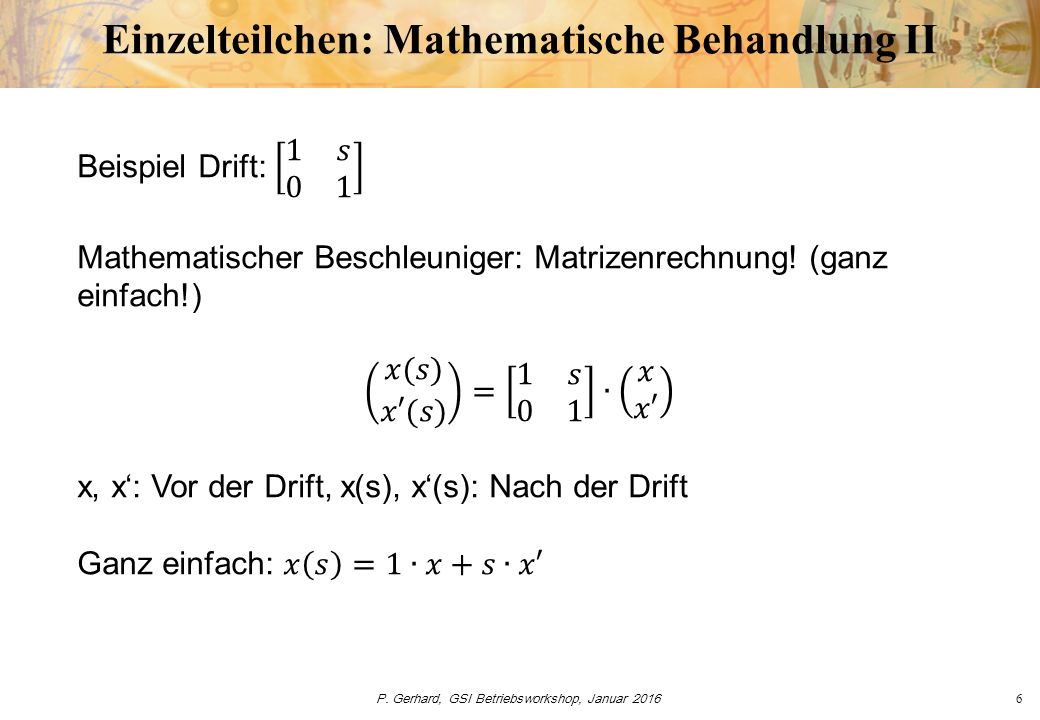 Einzelteilchen: Mathematische Behandlung II

Beispiel Drift: $\begin{bmatrix} 1 & s \\ 0 & 1 \end{bmatrix}$

Mathematischer Beschleuniger: Matrizenrechnung! (ganz einfach!)

$\begin{pmatrix} x(s) \\ x'(s) \end{pmatrix} = \begin{bmatrix} 1 & s \\ 0 & 1 \end{bmatrix} \cdot \begin{pmatrix} x \\ x' \end{pmatrix}$

x, x‘: Vor der Drift, x(s), x‘(s): Nach der Drift

Ganz einfach: $x(s) = 1 \cdot x + s \cdot x'$

P. Gerhard, GSI Betriebsworkshop, Januar 2016

6